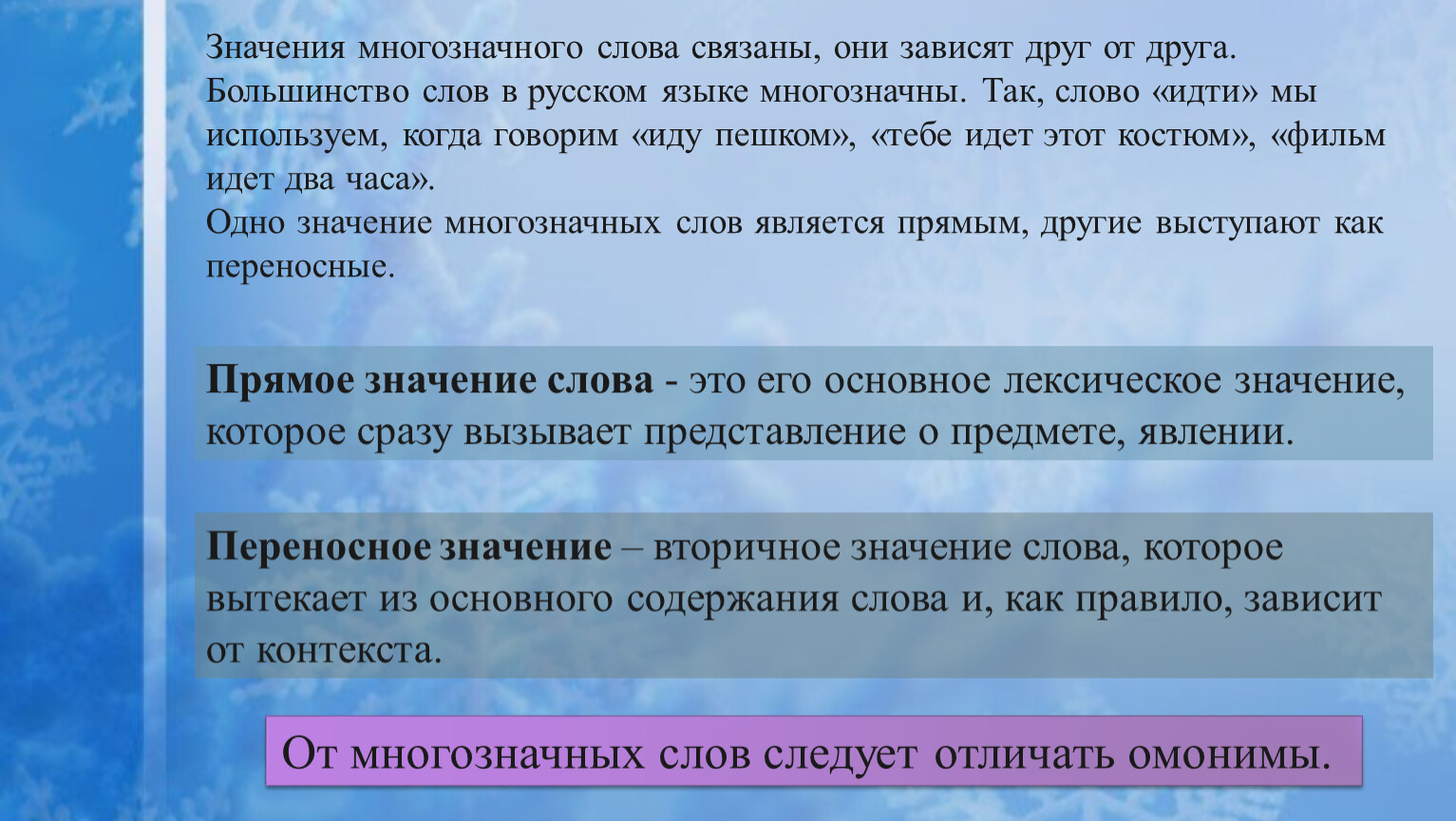 Значения многозначного слова связаны, они зависят друг от друга. Большинство слов в русском языке многозначны. Так, слово «идти» мы используем, когда говорим «иду пешком», «тебе идет этот костюм», «фильм идет два часа».
Одно значение многозначных слов является прямым, другие выступают как переносные.

Прямое значение слова - это его основное лексическое значение, которое сразу вызывает представление о предмете, явлении.

Переносное значение – вторичное значение слова, которое вытекает из основного содержания слова и, как правило, зависит от контекста.

От многозначных слов следует отличать омонимы.